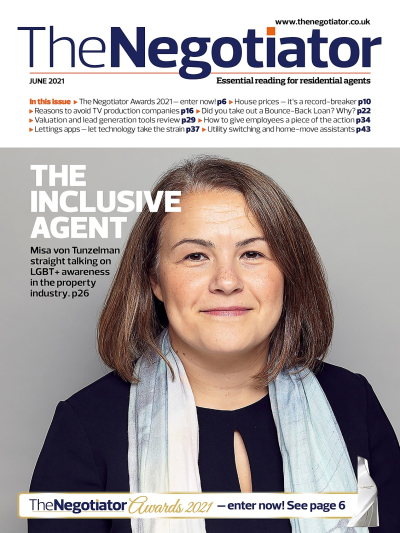 www.thenegotiator.co.uk

TheNegotiator

JUNE 2021

Essential reading for residential agents

In this issue ▸ The Negotiator Awards 2021 – enter now! p6 ▸ House prices – it's a record-breaker p10 ▸ Reasons to avoid TV production companies p16 ▸ Did you take out a Bounce-Back Loan? Why? p22 ▸ Valuation and lead generation tools review p29 ▸ How to give employees a piece of the action p34 ▸ Lettings apps – let technology take the strain p37 ▸ Utility switching and home-move assistants p43

THE INCLUSIVE AGENT

Misa von Tunzelman straight talking on LGBT+ awareness in the property industry. p26

TheNegotiator Awards 2021 – enter now! See page 6